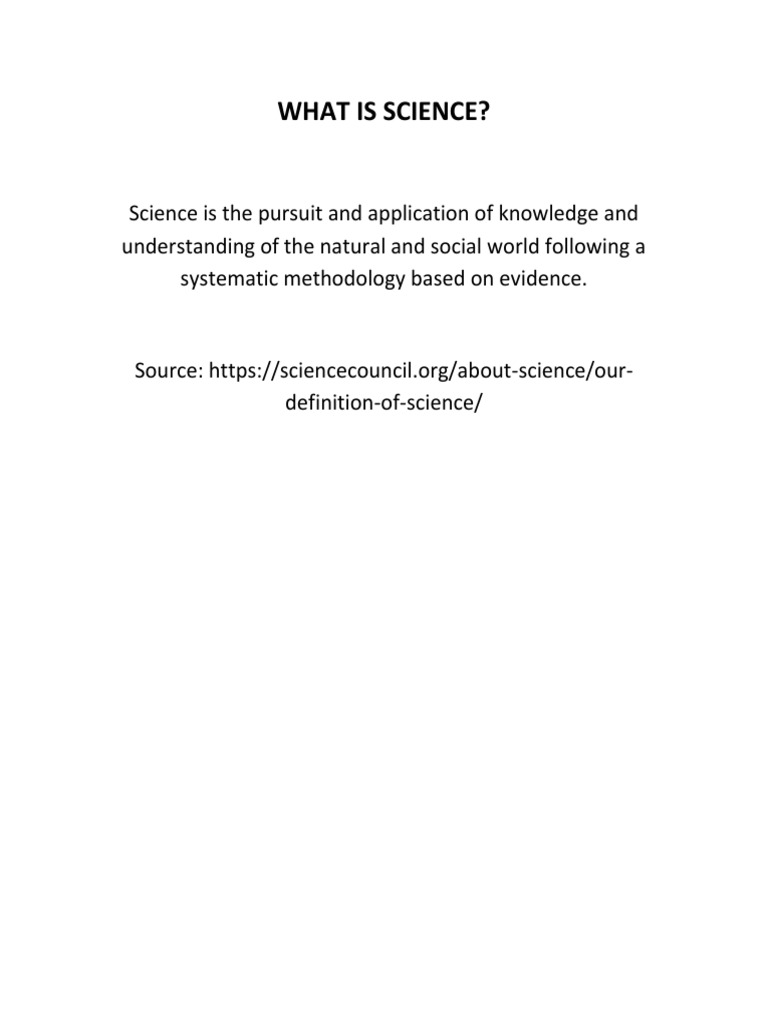 WHAT IS SCIENCE?

Science is the pursuit and application of knowledge and understanding of the natural and social world following a systematic methodology based on evidence.

Source: https://sciencecouncil.org/about-science/our-definition-of-science/